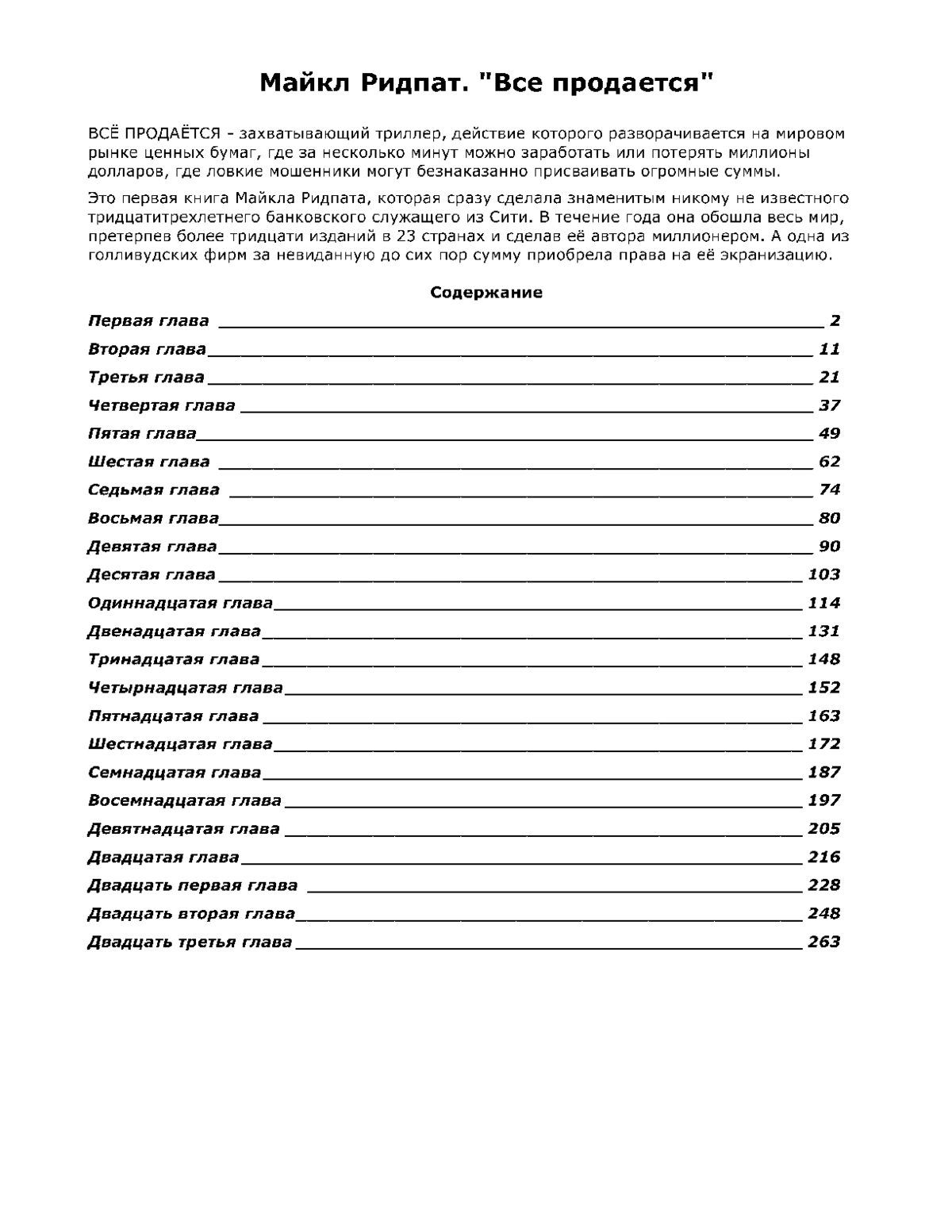 Майкл Ридпат. "Все продается"

ВСЁ ПРОДАЁТСЯ - захватывающий триллер, действие которого разворачивается на мировом рынке ценных бумаг, где за несколько минут можно заработать или потерять миллионы долларов, где ловкие мошенники могут безнаказанно присваивать огромные суммы.

Это первая книга Майкла Ридпата, которая сразу сделала знаменитым никому не известного тридцатитрехлетнего банковского служащего из Сити. В течение года она обошла весь мир, претерпев более тридцати изданий в 23 странах и сделав её автора миллионером. А одна из голливудских фирм за невиданную до сих пор сумму приобрела права на её экранизацию.

Содержание

Первая глава 2
Вторая глава 11
Третья глава 21
Четвертая глава 37
Пятая глава 49
Шестая глава 62
Седьмая глава 74
Восьмая глава 80
Девятая глава 90
Десятая глава 103
Одиннадцатая глава 114
Двенадцатая глава 131
Тринадцатая глава 148
Четырнадцатая глава 152
Пятнадцатая глава 163
Шестнадцатая глава 172
Семнадцатая глава 187
Восемнадцатая глава 197
Девятнадцатая глава 205
Двадцатая глава 216
Двадцать первая глава 228
Двадцать вторая глава 248
Двадцать третья глава 263